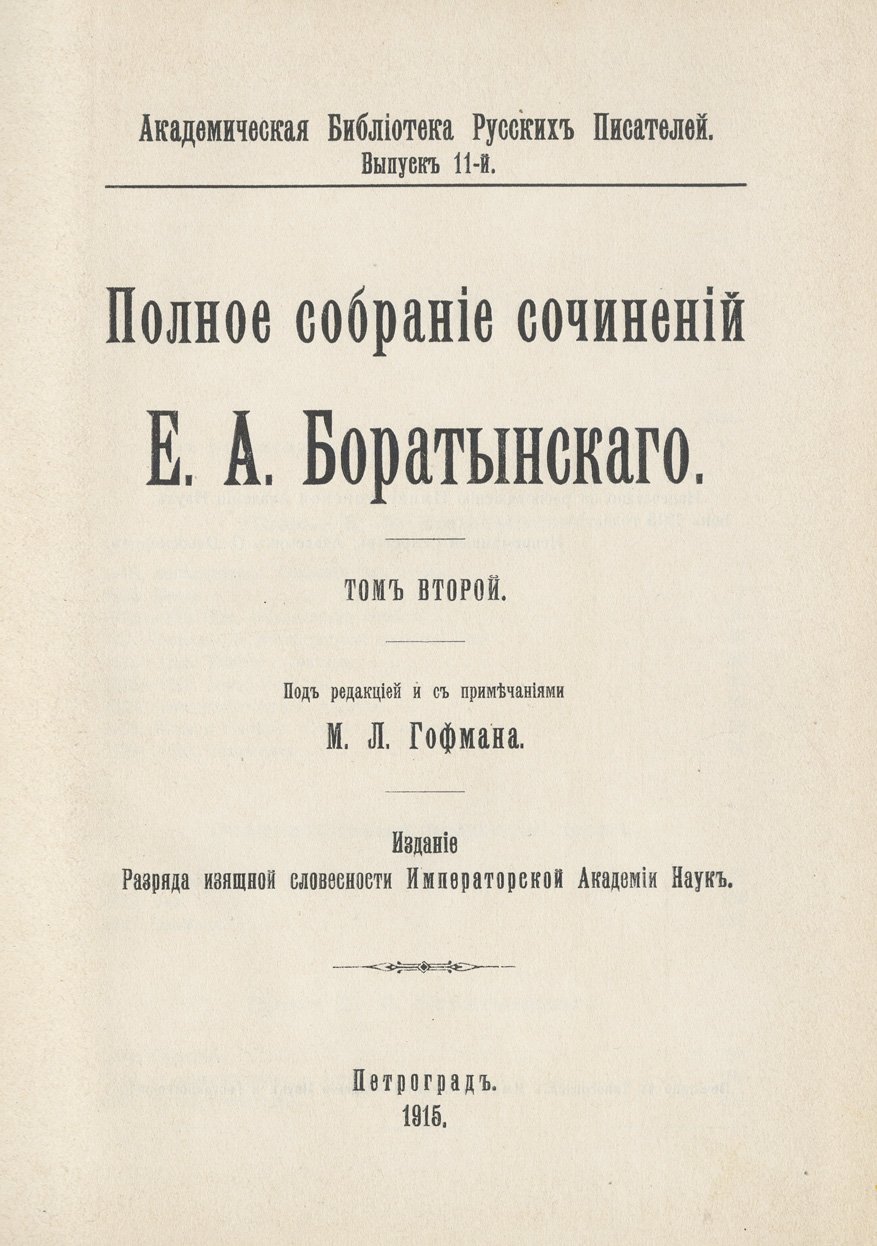 Академическая Библіотека Русскихъ Писателей.
Выпускъ 11-й.

Полное собраніе сочиненій

Е. А. Боратынскаго.

ТОМЪ ВТОРОЙ.

Подъ редакціей и съ примѣчаніями

М. Л. Гофмана.

Изданіе
Разряда изящной словесности Императорской Академіи Наукъ.

Петроградъ.
1915.